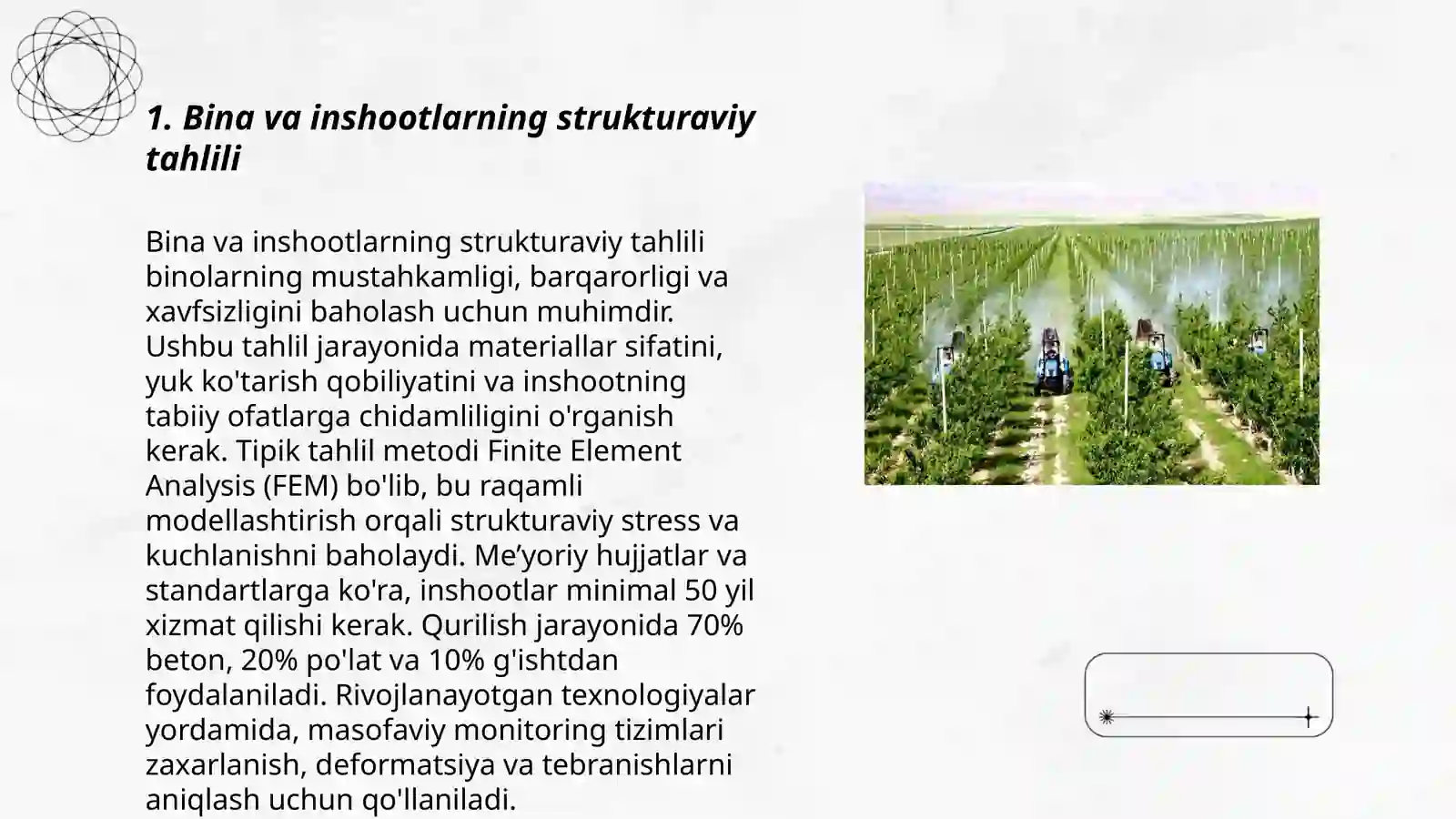 1. Bina va inshootlarning strukturaviy tahlili

Bina va inshootlarning strukturaviy tahlili binolarning mustahkamligi, barqarorligi va xavfsizligini baholash uchun muhimdir. Ushbu tahlil jarayonida materiallar sifatini, yuk ko'tarish qobiliyatini va inshootning tabiiy ofatlarga chidamliligini o'rganish kerak. Tipik tahlil metodi Finite Element Analysis (FEM) bo'lib, bu raqamli modellashtirish orqali strukturaviy stress va kuchlanishni baholaydi. Me’yoriy hujjatlar va standartlarga ko'ra, inshootlar minimal 50 yil xizmat qilishi kerak. Qurilish jarayonida 70% beton, 20% po'lat va 10% g'ishtdan foydalaniladi. Rivojlanayotgan texnologiyalar yordamida, masofaviy monitoring tizimlari zaxarlanish, deformatsiya va tebranishlarni aniqlash uchun qo'llaniladi.